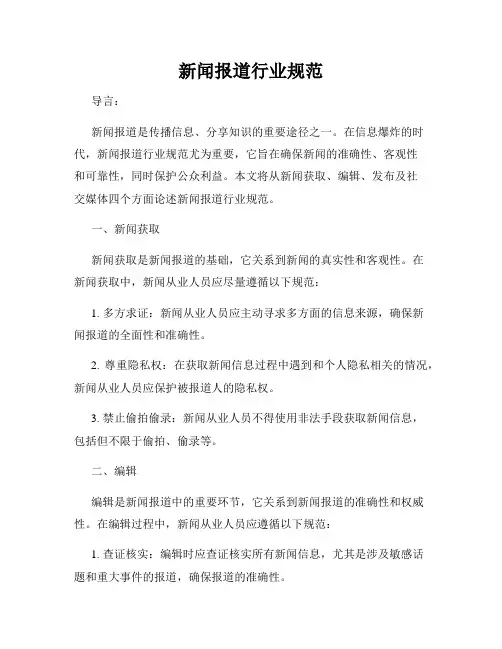 新闻报道行业规范

导言：

新闻报道是传播信息、分享知识的重要途径之一。在信息爆炸的时代，新闻报道行业规范尤为重要，它旨在确保新闻的准确性、客观性和可靠性，同时保护公众利益。本文将从新闻获取、编辑、发布及社交媒体四个方面论述新闻报道行业规范。

一、新闻获取

新闻获取是新闻报道的基础，它关系到新闻的真实性和客观性。在新闻获取中，新闻从业人员应尽量遵循以下规范：

1. 多方求证：新闻从业人员应主动寻求多方面的信息来源，确保新闻报道的全面性和准确性。

2. 尊重隐私权：在获取新闻信息过程中遇到和个人隐私相关的情况，新闻从业人员应保护被报道人的隐私权。

3. 禁止偷拍偷录：新闻从业人员不得使用非法手段获取新闻信息，包括但不限于偷拍、偷录等。

二、编辑

编辑是新闻报道中的重要环节，它关系到新闻报道的准确性和权威性。在编辑过程中，新闻从业人员应遵循以下规范：

1. 查证核实：编辑时应查证核实所有新闻信息，尤其是涉及敏感话题和重大事件的报道，确保报道的准确性。